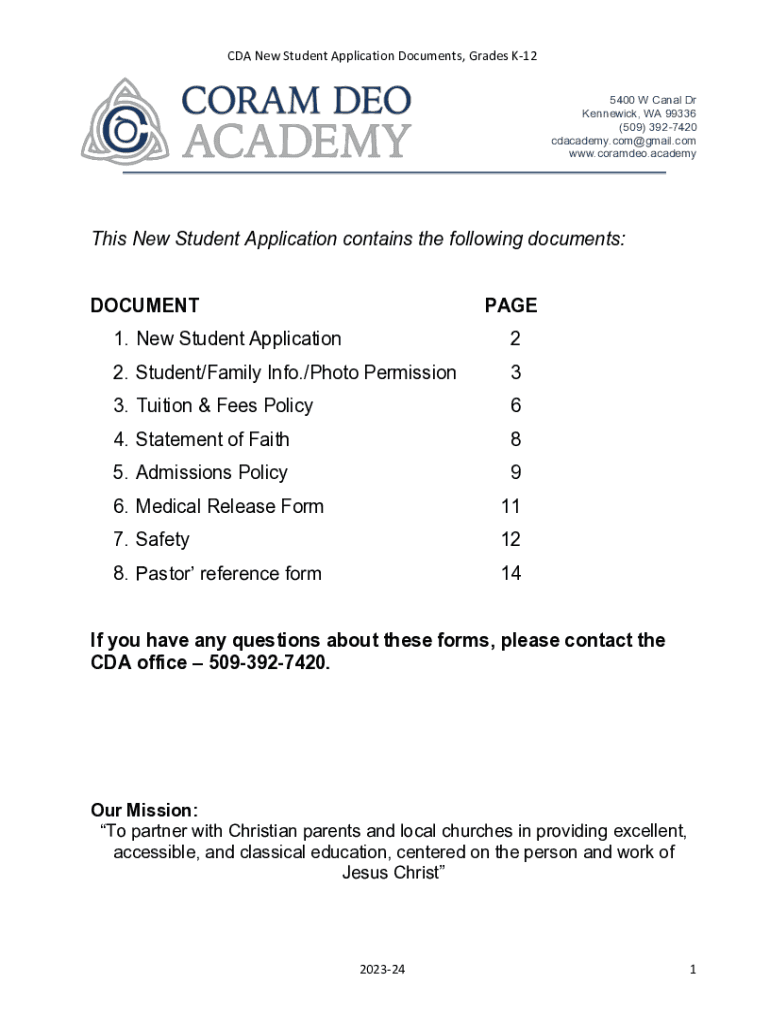 CDA New Student Application Documents, Grades K-12

CORAM DEO
ACADEMY

5400 W Canal Dr
Kennewick, WA 99336
(509) 392-7420
cdacademy.com@gmail.com
www.coramdeo.academy

This New Student Application contains the following documents:

| DOCUMENT | PAGE |
|---|---|
| 1. New Student Application | 2 |
| 2. Student/Family Info./Photo Permission | 3 |
| 3. Tuition & Fees Policy | 6 |
| 4. Statement of Faith | 8 |
| 5. Admissions Policy | 9 |
| 6. Medical Release Form | 11 |
| 7. Safety | 12 |
| 8. Pastor' reference form | 14 |

If you have any questions about these forms, please contact the CDA office – 509-392-7420.

Our Mission:
"To partner with Christian parents and local churches in providing excellent, accessible, and classical education, centered on the person and work of Jesus Christ"

2023-24

1